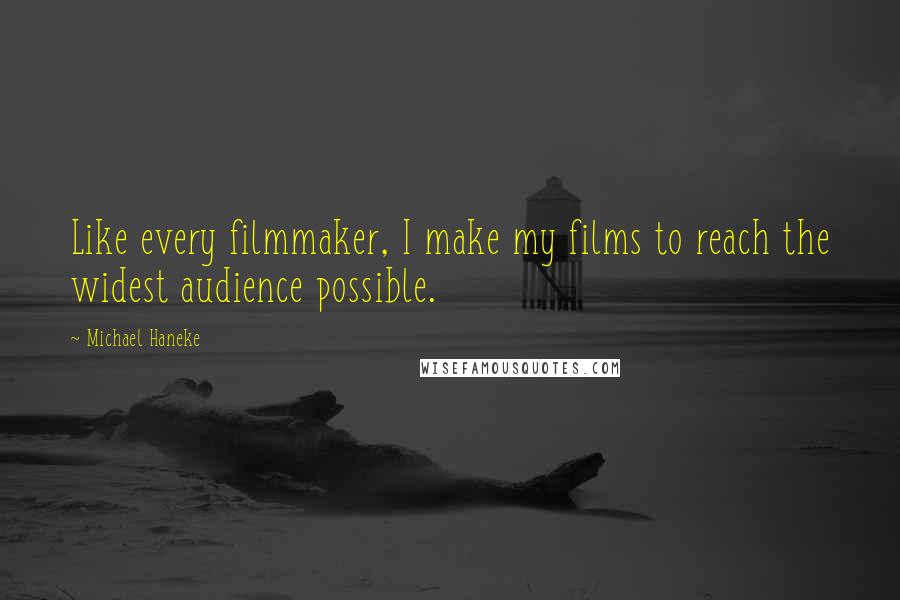 Like every filmmaker, I make my films to reach the widest audience possible.

~ Michael Haneke

WISEFAMOUSQUOTES.COM